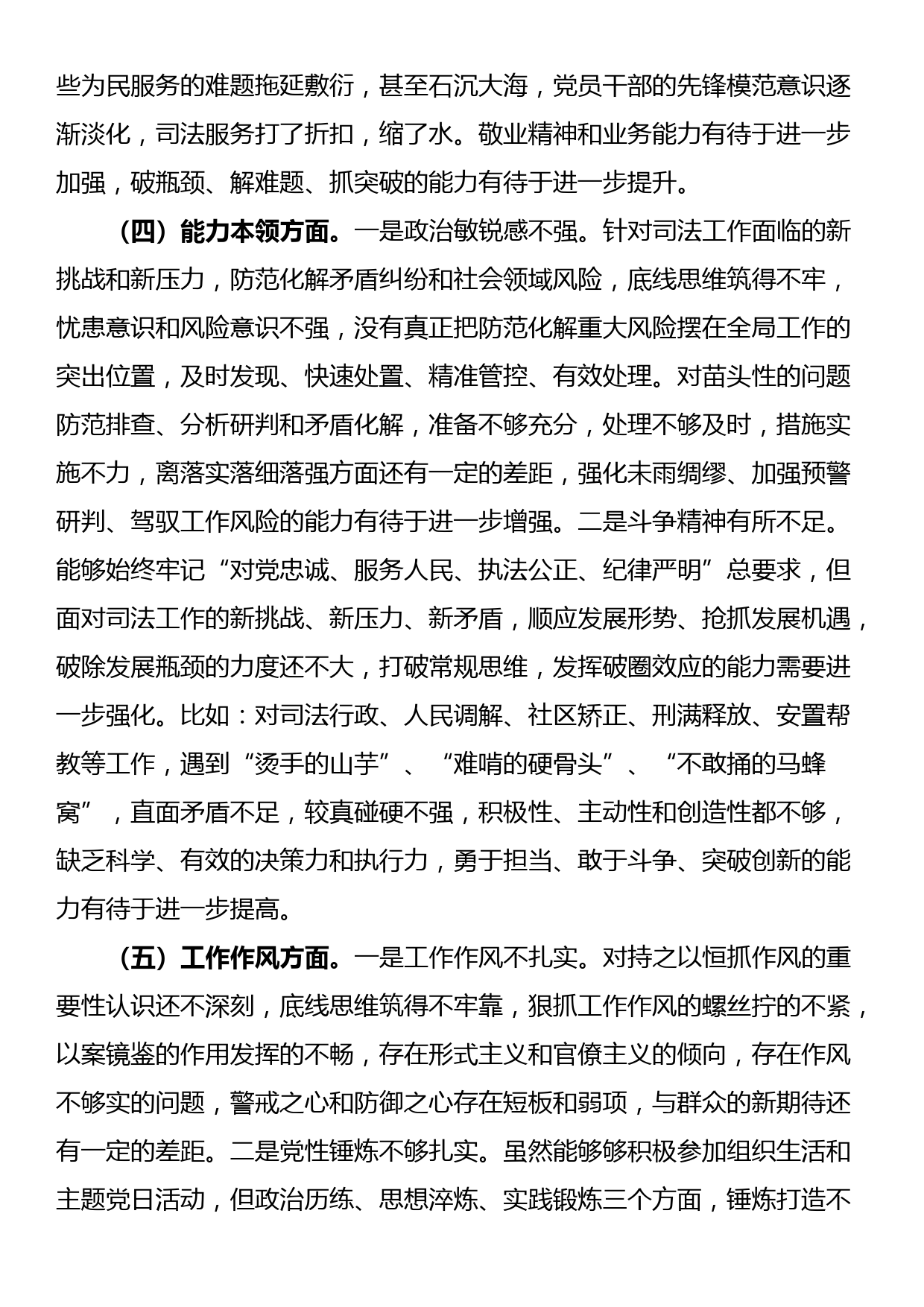 些为民服务的难题拖延敷衍，甚至石沉大海，党员干部的先锋模范意识逐渐淡化，司法服务打了折扣，缩了水。敬业精神和业务能力有待于进一步加强，破瓶颈、解难题、抓突破的能力有待于进一步提升。

（四）能力本领方面。一是政治敏锐感不强。针对司法工作面临的新挑战和新压力，防范化解矛盾纠纷和社会领域风险，底线思维筑得不牢，忧患意识和风险意识不强，没有真正把防范化解重大风险摆在全局工作的突出位置，及时发现、快速处置、精准管控、有效处理。对苗头性的问题防范排查、分析研判和矛盾化解，准备不够充分，处理不够及时，措施实施不力，离落实落细落强方面还有一定的差距，强化未雨绸缪、加强预警研判、驾驭工作风险的能力有待于进一步增强。二是斗争精神有所不足。能够始终牢记“对党忠诚、服务人民、执法公正、纪律严明”总要求，但面对司法工作的新挑战、新压力、新矛盾，顺应发展形势、抢抓发展机遇，破除发展瓶颈的力度还不大，打破常规思维，发挥破圈效应的能力需要进一步强化。比如：对司法行政、人民调解、社区矫正、刑满释放、安置帮教等工作，遇到“烫手的山芋”、“难啃的硬骨头”、“不敢捅的马蜂窝”，直面矛盾不足，较真碰硬不强，积极性、主动性和创造性都不够，缺乏科学、有效的决策力和执行力，勇于担当、敢于斗争、突破创新的能力有待于进一步提高。

（五）工作作风方面。一是工作作风不扎实。对持之以恒抓作风的重要性认识还不深刻，底线思维筑得不牢靠，狠抓工作作风的螺丝拧的不紧，以案镜鉴的作用发挥的不畅，存在形式主义和官僚主义的倾向，存在作风不够实的问题，警戒之心和防御之心存在短板和弱项，与群众的新期待还有一定的差距。二是党性锤炼不够扎实。虽然能够够积极参加组织生活和主题党日活动，但政治历练、思想淬炼、实践锻炼三个方面，锤炼打造不